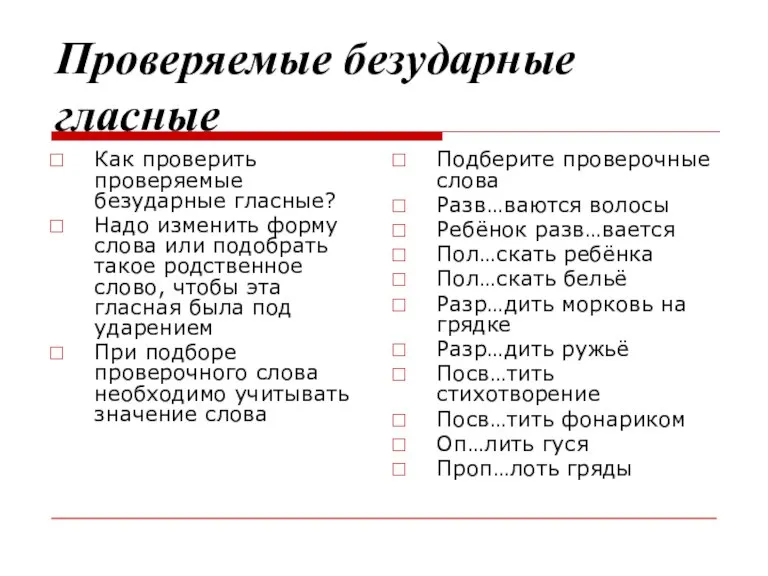 Проверяемые безударные гласные

Как проверить проверяемые безударные гласные?

Надо изменить форму слова или подобрать такое родственное слово, чтобы эта гласная была под ударением

При подборе проверочного слова необходимо учитывать значение слова

Подберите проверочные слова

Разв…ваются волосы

Ребёнок разв…вается

Пол…скать ребёнка

Пол…скать бельё

Разр…дить морковь на грядке

Разр…дить ружьё

Посв…тить стихотворение

Посв…тить фонариком

Оп…лить гуся

Проп…лоть гряды